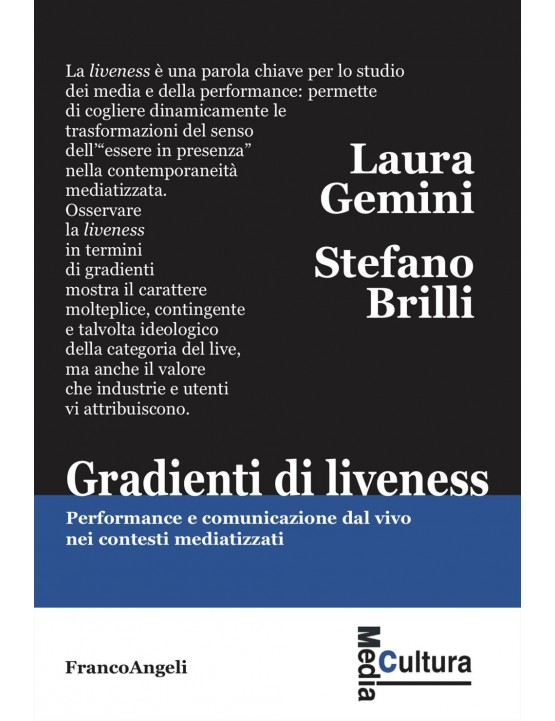 La liveness è una parola chiave per lo studio dei media e della performance: permette di cogliere dinamicamente le trasformazioni del senso dell'"essere in presenza" nella contemporaneità mediatizzata. Osservare la liveness in termini di gradienti mostra il carattere molteplice, contingente e talvolta ideologico della categoria del live, ma anche il valore che industrie e utenti vi attribuiscono.

Laura Gemini

Stefano Brilli

Gradienti di liveness

Performance e comunicazione dal vivo nei contesti mediatizzati

FrancoAngeli

Media Cultura